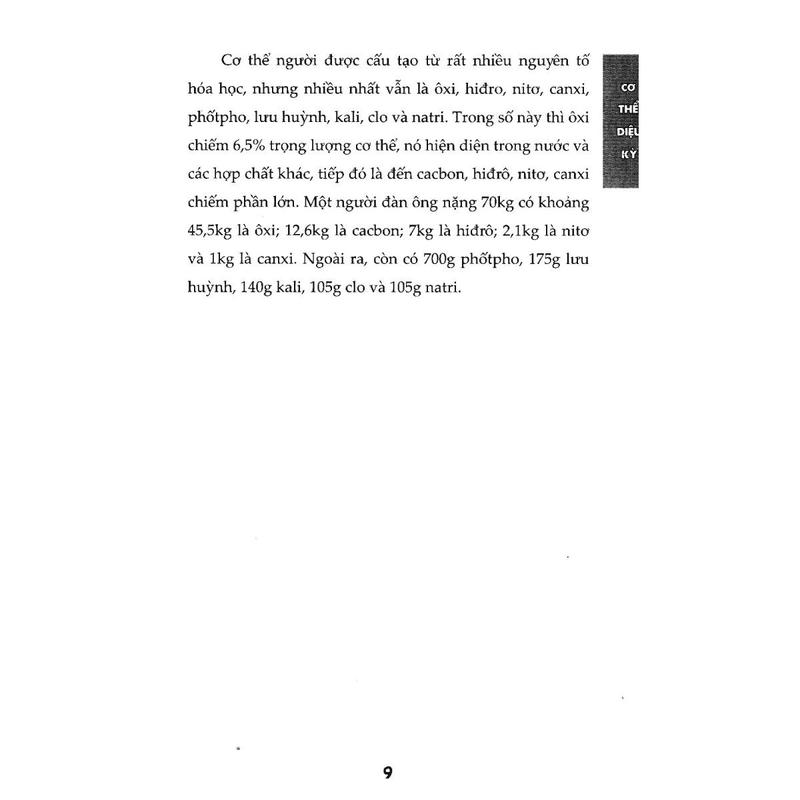 Cơ thể người được cấu tạo từ rất nhiều nguyên tố hóa học, nhưng nhiều nhất vẫn là ôxi, hiđro, nitơ, canxi, phốtpho, lưu huỳnh, kali, clo và natri. Trong số này thì ôxi chiếm 6,5% trọng lượng cơ thể, nó hiện diện trong nước và các hợp chất khác, tiếp đó là đến cacbon, hiđrô, nitơ, canxi chiếm phần lớn. Một người đàn ông nặng 70kg có khoảng 45,5kg là ôxi; 12,6kg là cacbon; 7kg là hiđrô; 2,1kg là nitơ và 1kg là canxi. Ngoài ra, còn có 700g phốtpho, 175g lưu huỳnh, 140g kali, 105g clo và 105g natri.

CƠ
THỂ
DIỆU
KỲ

9